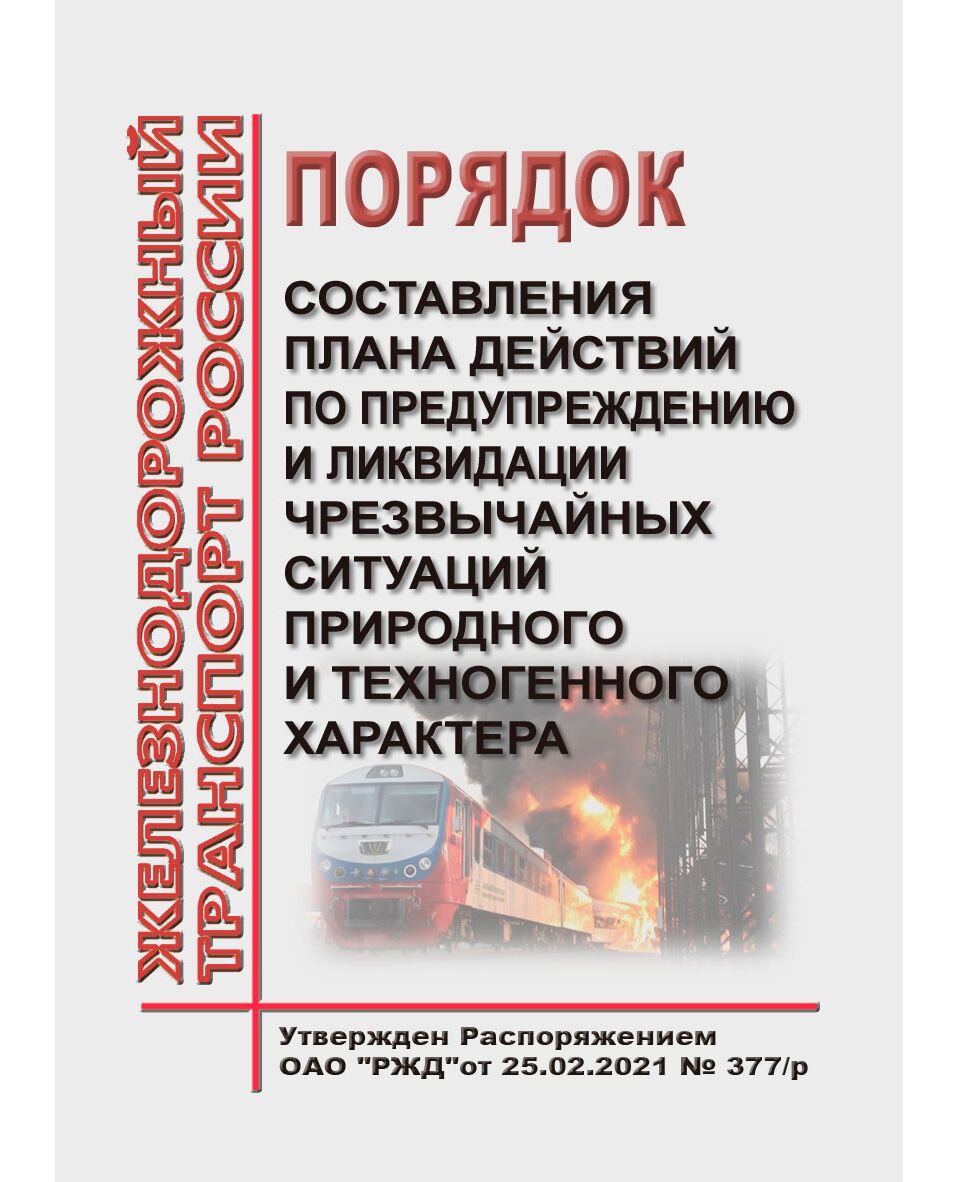 ЖЕЛЕЗНОДОРОЖНЫЙ
ТРАНСПОРТ РОССИИ

ПОРЯДОК

СОСТАВЛЕНИЯ ПЛАНА ДЕЙСТВИЙ ПО ПРЕДУПРЕЖДЕНИЮ И ЛИКВИДАЦИИ ЧРЕЗВЫЧАЙНЫХ СИТУАЦИЙ ПРИРОДНОГО И ТЕХНОГЕННОГО ХАРАКТЕРА

Утвержден Распоряжением
ОАО "РЖД"от 25.02.2021 № 377/р